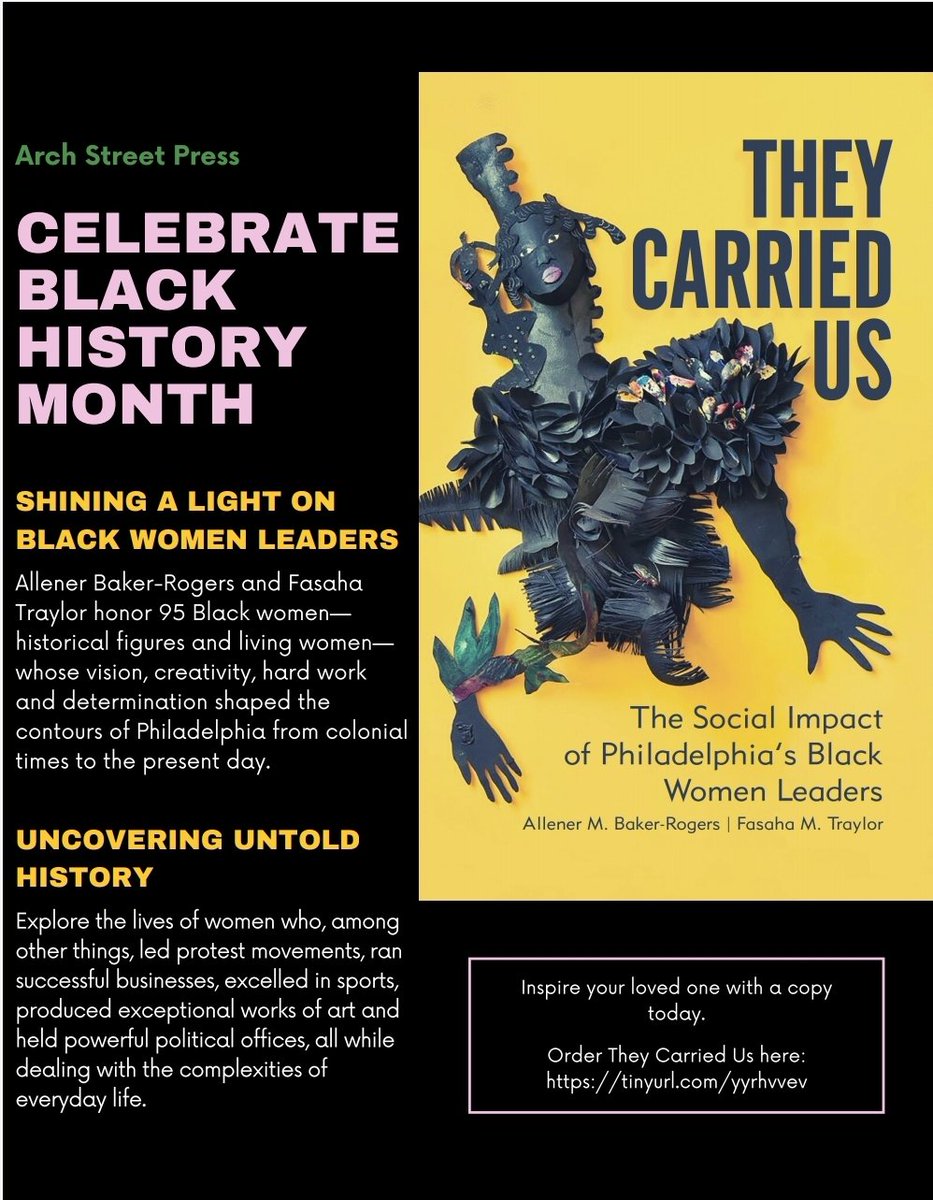 Arch Street Press

CELEBRATE BLACK HISTORY MONTH

SHINING A LIGHT ON BLACK WOMEN LEADERS

Allener Baker-Rogers and Fasaha Traylor honor 95 Black women—historical figures and living women—whose vision, creativity, hard work and determination shaped the contours of Philadelphia from colonial times to the present day.

UNCOVERING UNTOLD HISTORY

Explore the lives of women who, among other things, led protest movements, ran successful businesses, excelled in sports, produced exceptional works of art and held powerful political offices, all while dealing with the complexities of everyday life.

THEY CARRIED US

The Social Impact of Philadelphia's Black Women Leaders

Allener M. Baker-Rogers | Fasaha M. Traylor

Inspire your loved one with a copy today.

Order They Carried Us here: https://tinyurl.com/yyrhvvev